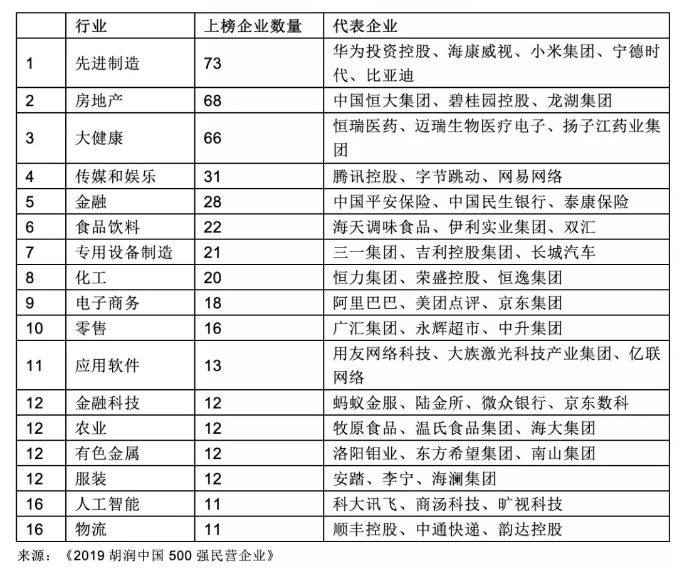 | | 行业 | 上榜企业数量 | 代表企业 |
|---|---|---|---|
| 1 | 先进制造 | 73 | 华为投资控股、海康威视、小米集团、宁德时代、比亚迪 |
| 2 | 房地产 | 68 | 中国恒大集团、碧桂园控股、龙湖集团 |
| 3 | 大健康 | 66 | 恒瑞医药、迈瑞生物医疗电子、扬子江药业集团 |
| 4 | 传媒和娱乐 | 31 | 腾讯控股、字节跳动、网易网络 |
| 5 | 金融 | 28 | 中国平安保险、中国民生银行、泰康保险 |
| 6 | 食品饮料 | 22 | 海天调味食品、伊利实业集团、双汇 |
| 7 | 专用设备制造 | 21 | 三一集团、吉利控股集团、长城汽车 |
| 8 | 化工 | 20 | 恒力集团、荣盛控股、恒逸集团 |
| 9 | 电子商务 | 18 | 阿里巴巴、美团点评、京东集团 |
| 10 | 零售 | 16 | 广汇集团、永辉超市、中升集团 |
| 11 | 应用软件 | 13 | 用友网络科技、大族激光科技产业集团、亿联网络 |
| 12 | 金融科技 | 12 | 蚂蚁金服、陆金所、微众银行、京东数科 |
| 12 | 农业 | 12 | 牧原食品、温氏食品集团、海大集团 |
| 12 | 有色金属 | 12 | 洛阳钼业、东方希望集团、南山集团 |
| 12 | 服装 | 12 | 安踏、李宁、海澜集团 |
| 16 | 人工智能 | 11 | 科大讯飞、商汤科技、旷视科技 |
| 16 | 物流 | 11 | 顺丰控股、中通快递、韵达控股 |

来源：《2019 胡润中国 500 强民营企业》